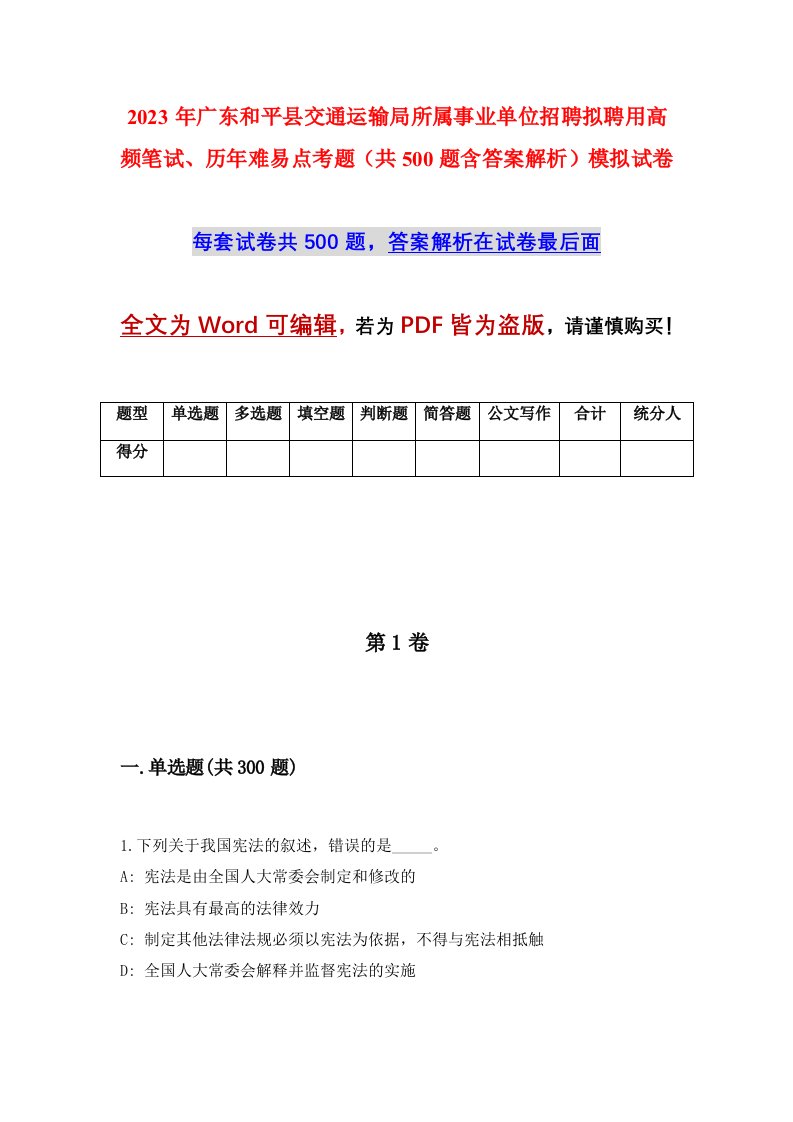 2023年广东和平县交通运输局所属事业单位招聘拟聘用高频笔试、历年难易点考题（共500题含答案解析）模拟试卷

每套试卷共500题，答案解析在试卷最后面

全文为Word可编辑，若为PDF皆为盗版，请谨慎购买！

| 题型 | 单选题 | 多选题 | 填空题 | 判断题 | 简答题 | 公文写作 | 合计 | 统分人 |
|---|---|---|---|---|---|---|---|---|
| 得分 | | | | | | | | |

第1卷

一.单选题(共300题)

1.下列关于我国宪法的叙述，错误的是_____。

A: 宪法是由全国人大常委会制定和修改的

B: 宪法具有最高的法律效力

C: 制定其他法律法规必须以宪法为依据，不得与宪法相抵触

D: 全国人大常委会解释并监督宪法的实施